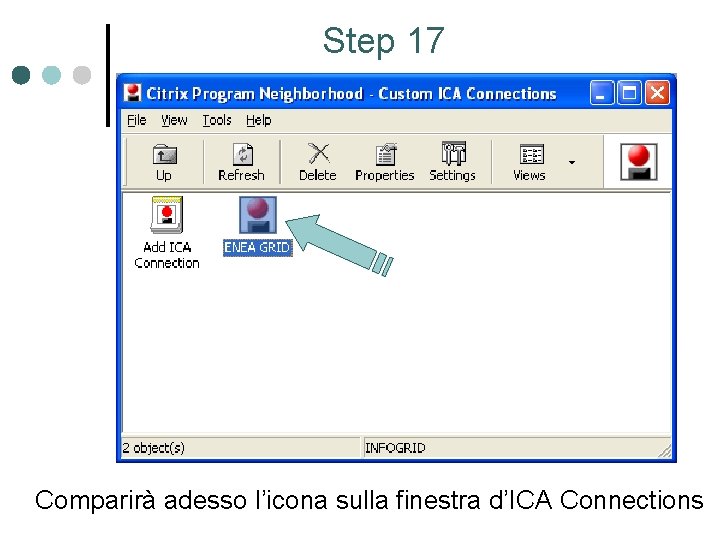 Step 17

Citrix Program Neighborhood - Custom ICA Connections

File View Tools Help

Up Refresh Delete Properties Settings Views

Add ICA Connection

ENEA GRID

2 object(s) INFOGRID

Comparirà adesso l'icona sulla finestra d'ICA Connections